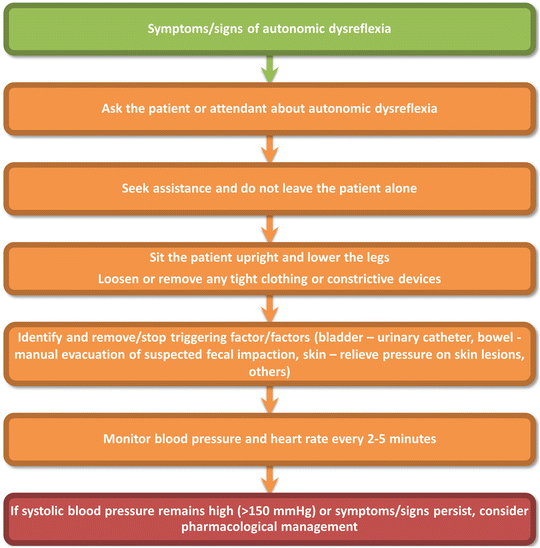 Symptoms/signs of autonomic dysreflexia

Ask the patient or attendant about autonomic dysreflexia

Seek assistance and do not leave the patient alone

Sit the patient upright and lower the legs
Loosen or remove any tight clothing or constrictive devices

Identify and remove/stop triggering factor/factors (bladder – urinary catheter, bowel - manual evacuation of suspected fecal impaction, skin – relieve pressure on skin lesions, others)

Monitor blood pressure and heart rate every 2-5 minutes

If systolic blood pressure remains high (>150 mmHg) or symptoms/signs persist, consider pharmacological management